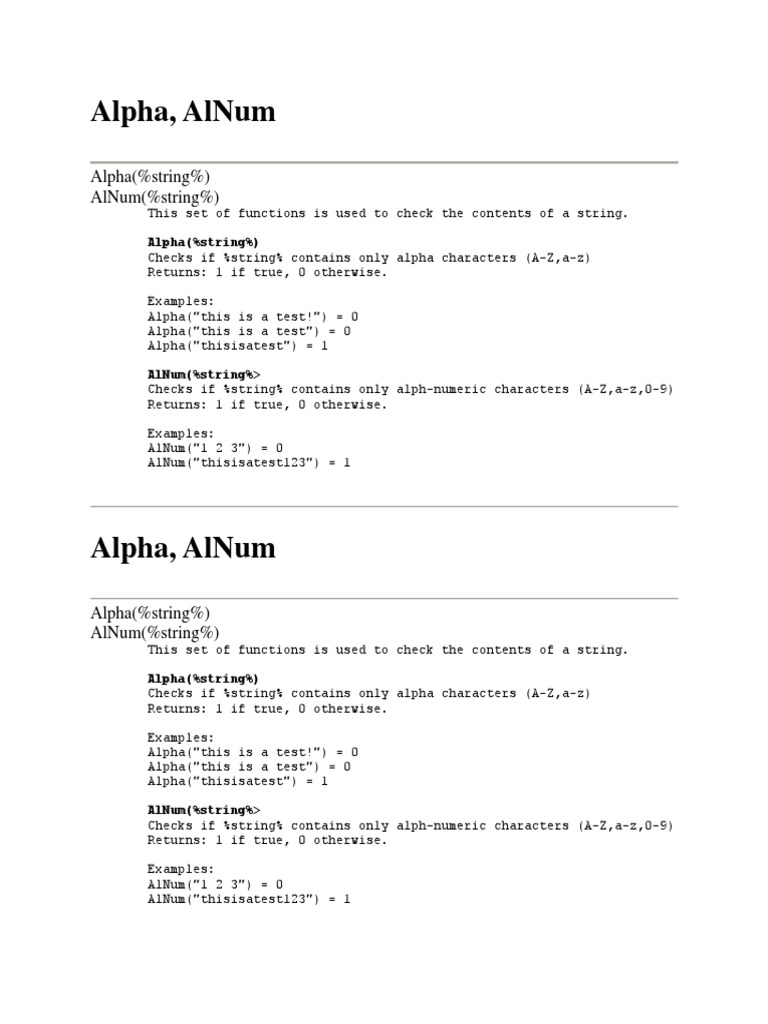 Alpha, AlNum

Alpha(%string%)
AlNum(%string%)
This set of functions is used to check the contents of a string.

Alpha(%string%)
Checks if %string% contains only alpha characters (A-Z,a-z)
Returns: 1 if true, 0 otherwise.

Examples:
Alpha("this is a test!") = 0
Alpha("this is a test") = 0
Alpha("thisisatest") = 1

AlNum(%string%>
Checks if %string% contains only alph-numeric characters (A-Z,a-z,0-9)
Returns: 1 if true, 0 otherwise.

Examples:
AlNum("1 2 3") = 0
AlNum("thisisatest123") = 1

Alpha, AlNum

Alpha(%string%)
AlNum(%string%)
This set of functions is used to check the contents of a string.

Alpha(%string%)
Checks if %string% contains only alpha characters (A-Z,a-z)
Returns: 1 if true, 0 otherwise.

Examples:
Alpha("this is a test!") = 0
Alpha("this is a test") = 0
Alpha("thisisatest") = 1

AlNum(%string%>
Checks if %string% contains only alph-numeric characters (A-Z,a-z,0-9)
Returns: 1 if true, 0 otherwise.

Examples:
AlNum("1 2 3") = 0
AlNum("thisisatest123") = 1